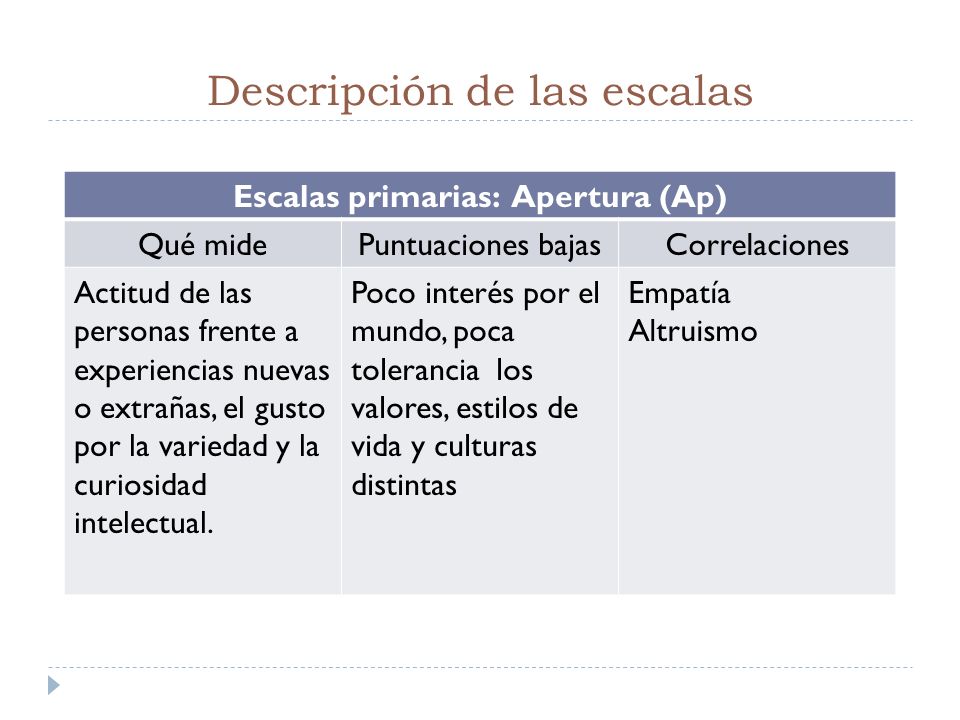 Descripción de las escalas

| Escalas primarias: Apertura (Ap) | | |
|---|---|---|
| Qué mide | Puntuaciones bajas | Correlaciones |
| Actitud de las personas frente a experiencias nuevas o extrañas, el gusto por la variedad y la curiosidad intelectual. | Poco interés por el mundo, poca tolerancia los valores, estilos de vida y culturas distintas | Empatía Altruismo |